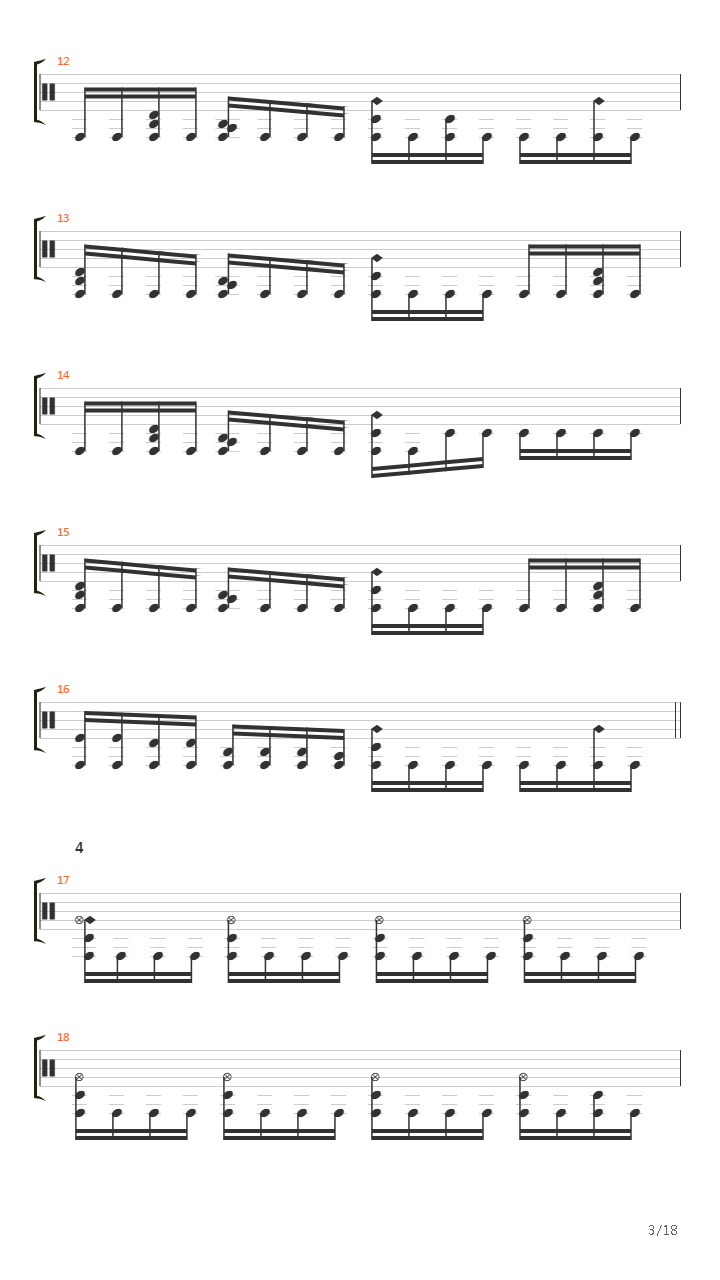 12

13

14

15

16

4

17

18

3/18